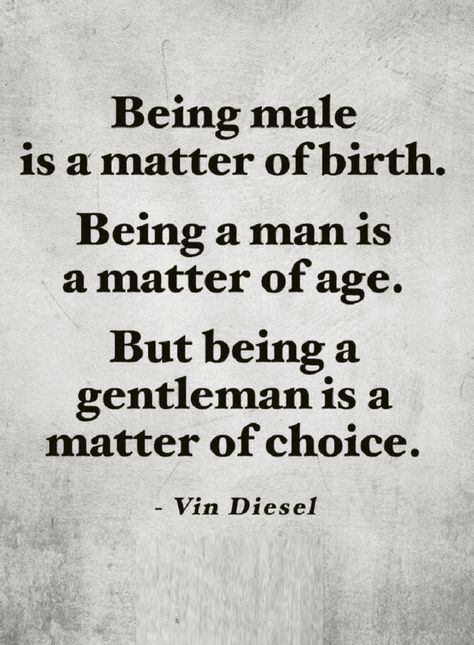 Being male is a matter of birth.

Being a man is a matter of age.

But being a gentleman is a matter of choice.

- Vin Diesel